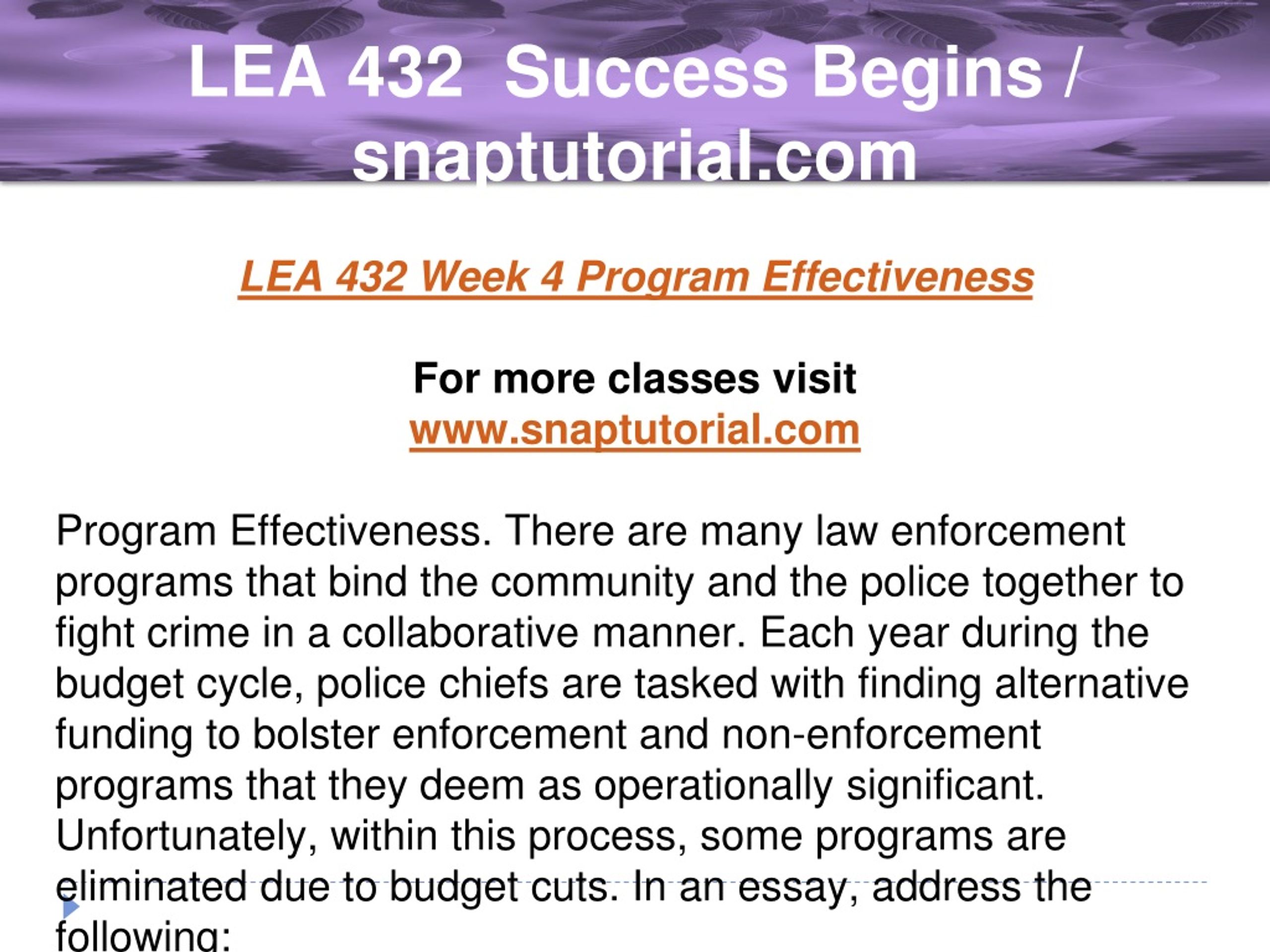 LEA 432 Success Begins / snaptutorial.com

LEA 432 Week 4 Program Effectiveness

For more classes visit
www.snaptutorial.com

Program Effectiveness. There are many law enforcement programs that bind the community and the police together to fight crime in a collaborative manner. Each year during the budget cycle, police chiefs are tasked with finding alternative funding to bolster enforcement and non-enforcement programs that they deem as operationally significant. Unfortunately, within this process, some programs are eliminated due to budget cuts. In an essay, address the following: